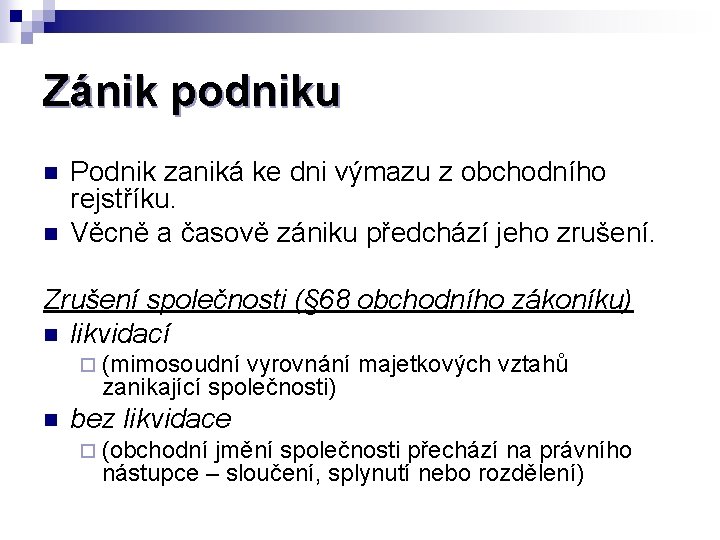 Zánik podniku

Podnik zaniká ke dni výmazu z obchodního rejstříku.

Věcně a časově zániku předchází jeho zrušení.

Zrušení společnosti (§68 obchodního zákoníku)

likvidací

(mimosoudní vyrovnání majetkových vztahů zanikající společnosti)

bez likvidace

(obchodní jmění společnosti přechází na právního nástupce – sloučení, splynutí nebo rozdělení)